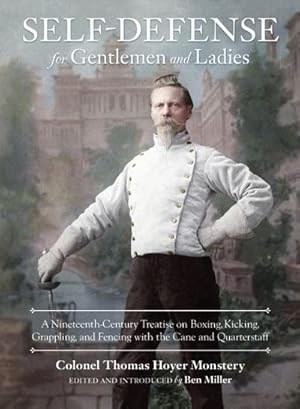 SELF-DEFENSE
for Gentlemen and Ladies

A Nineteenth-Century Treatise on Boxing, Kicking, Grappling, and Fencing with the Cane and Quarterstaff

Colonel Thomas Hoyer Monstery
EDITED AND INTRODUCED by Ben Miller